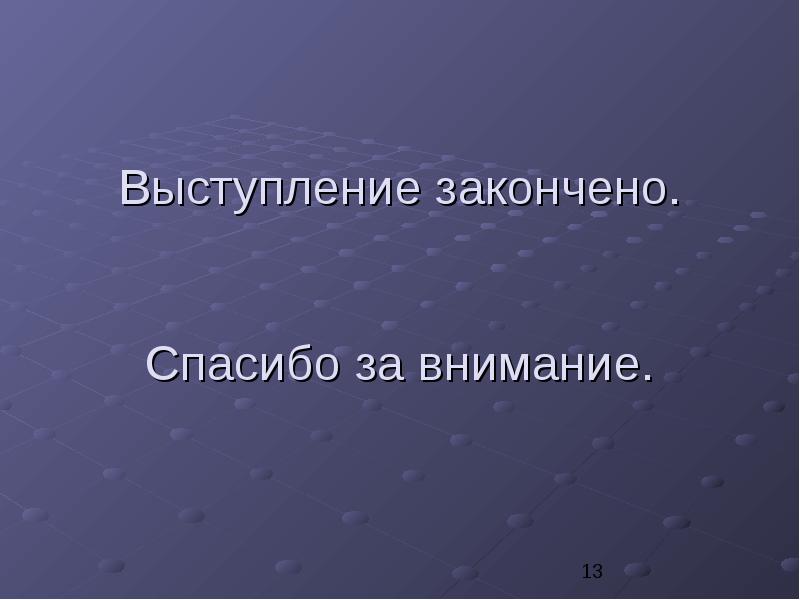 Выступление закончено.

Спасибо за внимание.

13